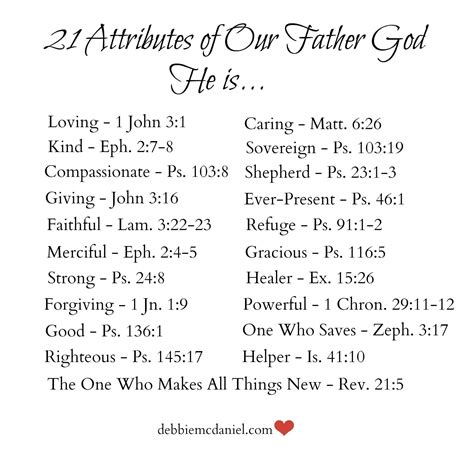 21 Attributes of Our Father God
He is...

Loving - 1 John 3:1
Kind - Eph. 2:7-8
Compassionate - Ps. 103:8
Giving - John 3:16
Faithful - Lam. 3:22-23
Merciful - Eph. 2:4-5
Strong - Ps. 24:8
Forgiving - 1 Jn. 1:9
Good - Ps. 136:1
Righteous - Ps. 145:17

Caring - Matt. 6:26
Sovereign - Ps. 103:19
Shepherd - Ps. 23:1-3
Ever-Present - Ps. 46:1
Refuge - Ps. 91:1-2
Gracious - Ps. 116:5
Healer - Ex. 15:26
Powerful - 1 Chron. 29:11-12
One Who Saves - Zeph. 3:17
Helper - Is. 41:10

The One Who Makes All Things New - Rev. 21:5

debbiemcdaniel.com